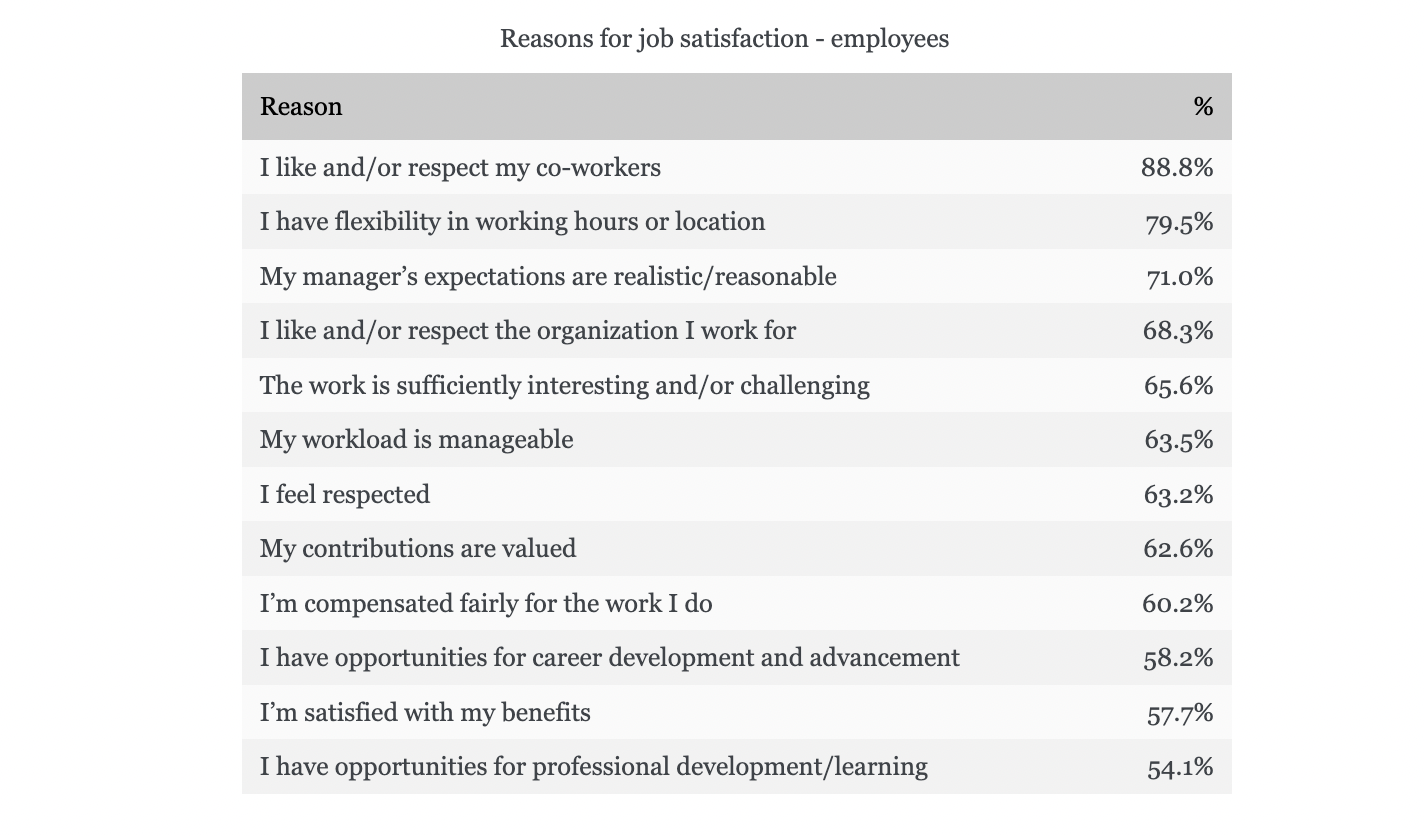 Reasons for job satisfaction - employees

| Reason | % |
|---|---|
| I like and/or respect my co-workers | 88.8% |
| I have flexibility in working hours or location | 79.5% |
| My manager’s expectations are realistic/reasonable | 71.0% |
| I like and/or respect the organization I work for | 68.3% |
| The work is sufficiently interesting and/or challenging | 65.6% |
| My workload is manageable | 63.5% |
| I feel respected | 63.2% |
| My contributions are valued | 62.6% |
| I’m compensated fairly for the work I do | 60.2% |
| I have opportunities for career development and advancement | 58.2% |
| I’m satisfied with my benefits | 57.7% |
| I have opportunities for professional development/learning | 54.1% |